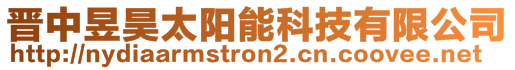 晋中昱昊太阳能科技有限公司
http://nydiaarmstron2.cn.coovee.net